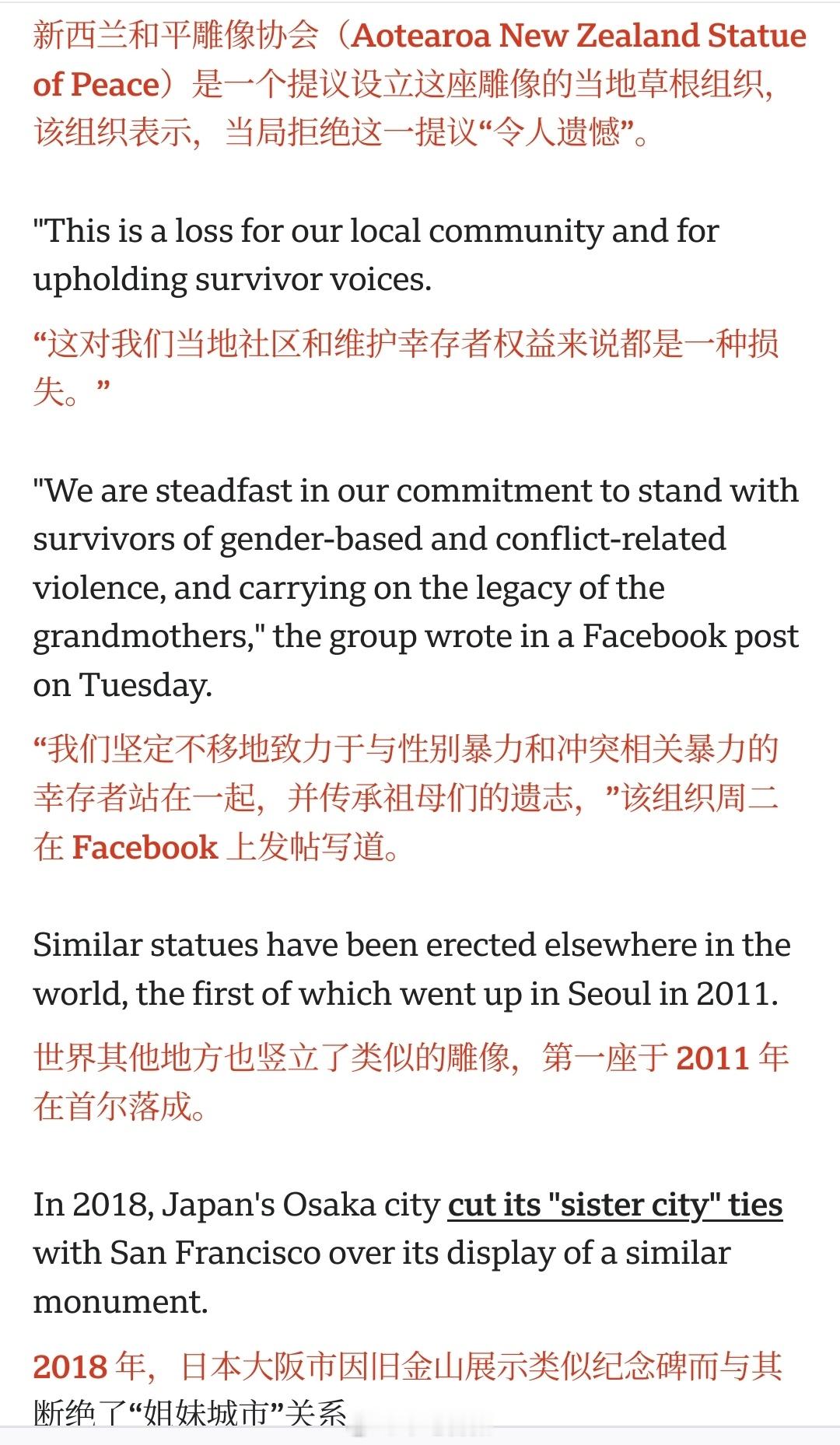 新西兰和平雕像协会（Aotearoa New Zealand Statue of Peace）是一个提议设立这座雕像的当地草根组织，该组织表示，当局拒绝这一提议“令人遗憾”。

"This is a loss for our local community and for upholding survivor voices.

“这对我们当地社区和维护幸存者权益来说都是一种损失。”

"We are steadfast in our commitment to stand with survivors of gender-based and conflict-related violence, and carrying on the legacy of the grandmothers," the group wrote in a Facebook post on Tuesday.

“我们坚定不移地致力于与性别暴力和冲突相关暴力的幸存者站在一起，并传承祖母们的遗志，”该组织周二在 Facebook 上发帖写道。

Similar statues have been erected elsewhere in the world, the first of which went up in Seoul in 2011.

世界其他地方也竖立了类似的雕像，第一座于 2011 年在首尔落成。

In 2018, Japan's Osaka city cut its "sister city" ties with San Francisco over its display of a similar monument.

2018 年，日本大阪市因旧金山展示类似纪念碑而与其断绝了“姐妹城市”关系